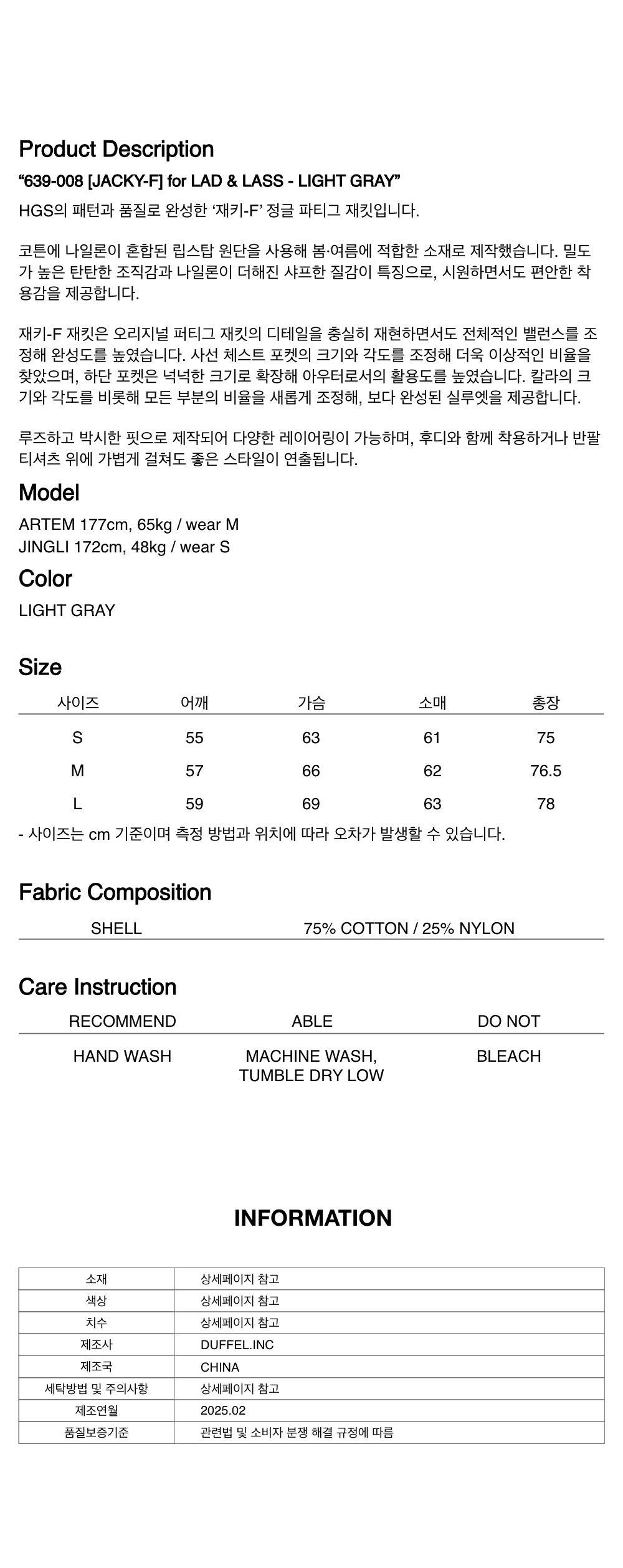 Product Description

"639-008 [JACKY-F] for LAD & LASS - LIGHT GRAY"

HGS의 패턴과 품질로 완성한 '재키-F' 정글 파티그 재킷입니다.

코튼에 나일론이 혼합된 립스탑 원단을 사용해 봄·여름에 적합한 소재로 제작했습니다. 밀도가 높은 탄탄한 조직감과 나일론이 더해진 샤프한 질감이 특징으로, 시원하면서도 편안한 착용감을 제공합니다.

재키-F 재킷은 오리지널 퍼티그 재킷의 디테일을 충실히 재현하면서도 전체적인 밸런스를 조정해 완성도를 높였습니다. 사선 체스트 포켓의 크기와 각도를 조정해 더욱 이상적인 비율을 찾았으며, 하단 포켓은 넉넉한 크기로 확장해 아우터로서의 활용도를 높였습니다. 칼라의 크기와 각도를 비롯해 모든 부분의 비율을 새롭게 조정해, 보다 완성된 실루엣을 제공합니다.

루즈하고 박시한 핏으로 제작되어 다양한 레이어링이 가능하며, 후디와 함께 착용하거나 반팔 티셔츠 위에 가볍게 걸쳐도 좋은 스타일이 연출됩니다.

Model

ARTEM 177cm, 65kg / wear M
JINGLI 172cm, 48kg / wear S

Color

LIGHT GRAY

Size

| 사이즈 | 어깨 | 가슴 | 소매 | 총장 |
|---|---|---|---|---|
| S | 55 | 63 | 61 | 75 |
| M | 57 | 66 | 62 | 76.5 |
| L | 59 | 69 | 63 | 78 |

- 사이즈는 cm 기준이며 측정 방법과 위치에 따라 오차가 발생할 수 있습니다.

Fabric Composition

SHELL 75% COTTON / 25% NYLON

Care Instruction

| RECOMMEND | ABLE | DO NOT |
|---|---|---|
| HAND WASH | MACHINE WASH, TUMBLE DRY LOW | BLEACH |

INFORMATION

소재 상세페이지 참고
색상 상세페이지 참고
치수 상세페이지 참고
제조사 DUFFEL.INC
제조국 CHINA
세탁방법 및 주의사항 상세페이지 참고
제조연월 2025.02
품질보증기준 관련법 및 소비자 분쟁 해결 규정에 따름